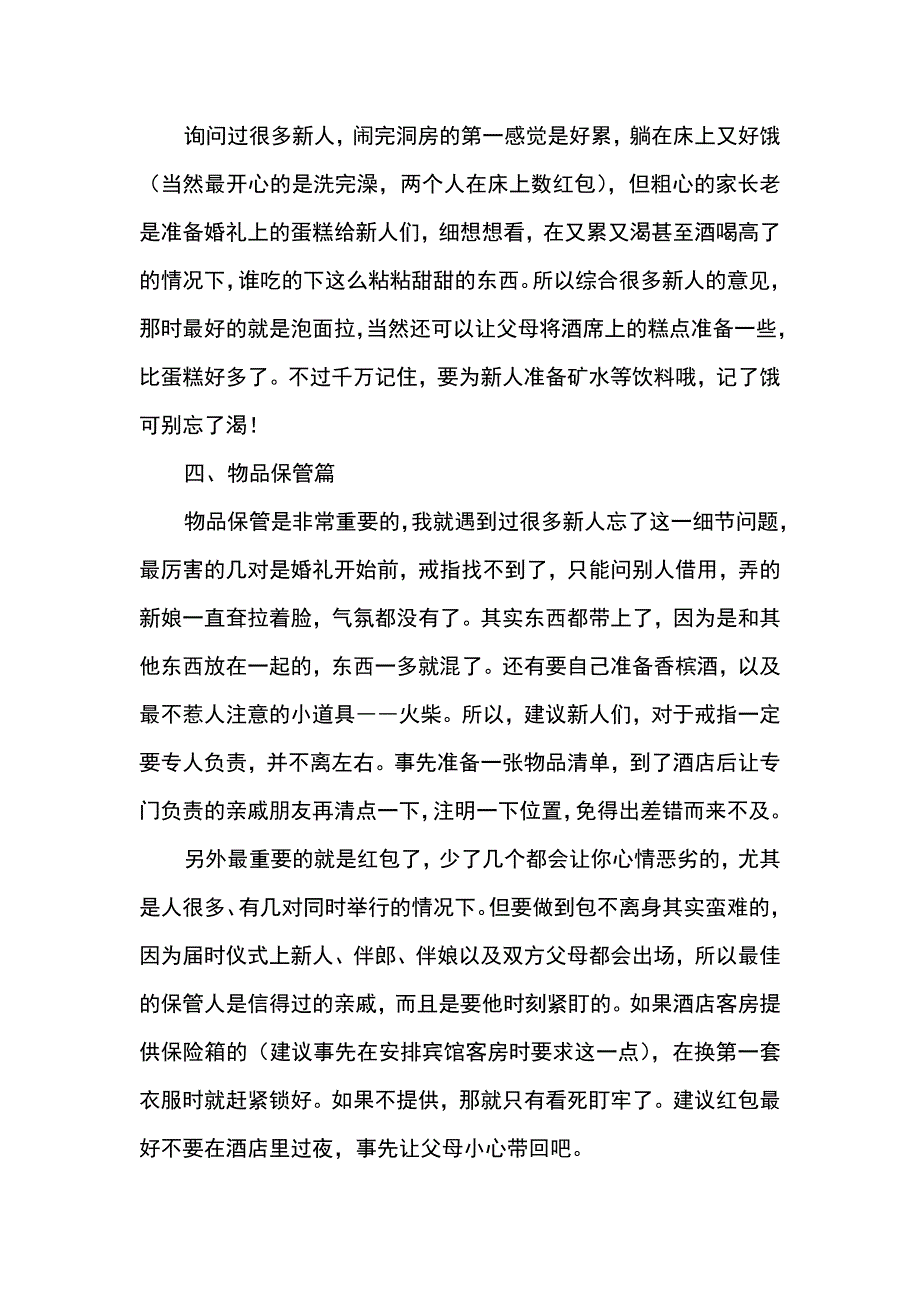 询问过很多新人，闹完洞房的第一感觉是好累，躺在床上又好饿（当然最开心的是洗完澡，两个人在床上数红包），但粗心的家长老是准备婚礼上的蛋糕给新人们，细想想看，在又累又渴甚至酒喝高了的情况下，谁吃的下这么粘粘甜甜的东西。所以综合很多新人的意见，那时最好的就是泡面拉，当然还可以让父母将酒席上的糕点准备一些，比蛋糕好多了。不过千万记住，要为新人准备矿水等饮料哦，记了饿可别忘了渴！

四、物品保管篇

物品保管是非常重要的，我就遇到过很多新人忘了这一细节问题，最厉害的几对是婚礼开始前，戒指找不到了，只能问别人借用，弄的新娘一直耷拉着脸，气氛都没有了。其实东西都带上了，因为是和其他东西放在一起的，东西一多就混了。还有要自己准备香槟酒，以及最不惹人注意的小道具——火柴。所以，建议新人们，对于戒指一定要专人负责，并不离左右。事先准备一张物品清单，到了酒店后让专门负责的亲戚朋友再清点一下，注明一下位置，免得出差错而来不及。

另外最重要的就是红包了，少了几个都会让你心情恶劣的，尤其是人很多、有几对同时举行的情况下。但要做到包不离身其实蛮难的，因为届时仪式上新人、伴郎、伴娘以及双方父母都会出场，所以最佳的保管人是信得过的亲戚，而且是要他时刻紧盯的。如果酒店客房提供保险箱的（建议事先在安排宾馆客房时要求这一点），在换第一套衣服时就赶紧锁好。如果不提供，那就只有看死盯牢了。建议红包最好不要在酒店里过夜，事先让父母小心带回吧。